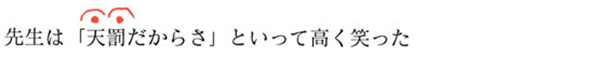 先生は「天罰だからさ」といって高く笑った